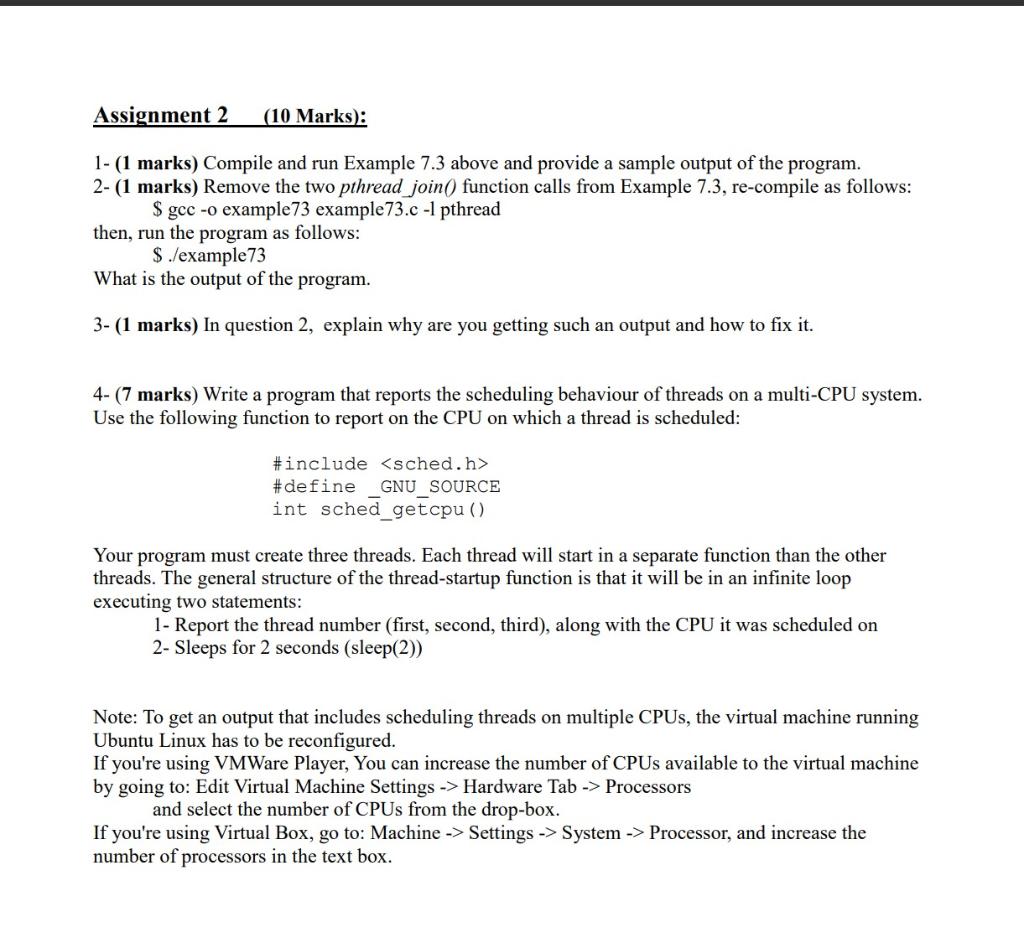 Assignment 2 (10 Marks):

1- (1 marks) Compile and run Example 7.3 above and provide a sample output of the program.
2- (1 marks) Remove the two pthread_join() function calls from Example 7.3, re-compile as follows:
$ gcc -o example73 example73.c -l pthread
then, run the program as follows:
$ ./example73
What is the output of the program.

3- (1 marks) In question 2, explain why are you getting such an output and how to fix it.

4- (7 marks) Write a program that reports the scheduling behaviour of threads on a multi-CPU system. Use the following function to report on the CPU on which a thread is scheduled:

#include <sched.h>
#define _GNU_SOURCE
int sched_getcpu()

Your program must create three threads. Each thread will start in a separate function than the other threads. The general structure of the thread-startup function is that it will be in an infinite loop executing two statements:
1- Report the thread number (first, second, third), along with the CPU it was scheduled on
2- Sleeps for 2 seconds (sleep(2))

Note: To get an output that includes scheduling threads on multiple CPUs, the virtual machine running Ubuntu Linux has to be reconfigured.
If you're using VMWare Player, You can increase the number of CPUs available to the virtual machine by going to: Edit Virtual Machine Settings -> Hardware Tab -> Processors
and select the number of CPUs from the drop-box.
If you're using Virtual Box, go to: Machine -> Settings -> System -> Processor, and increase the number of processors in the text box.